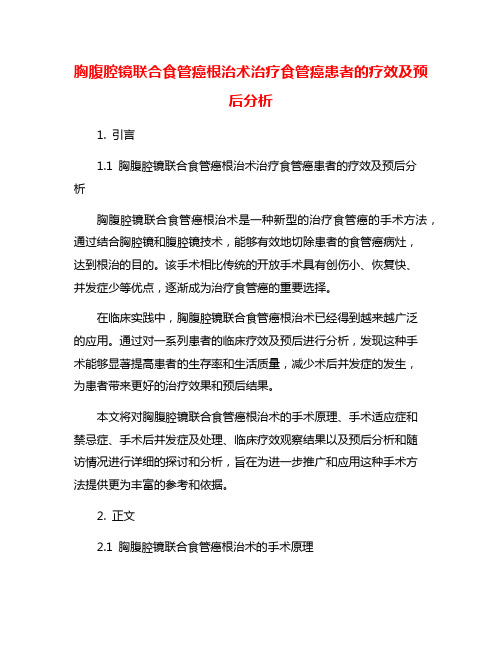 胸腹腔镜联合食管癌根治术治疗食管癌患者的疗效及预后分析

1. 引言

1.1 胸腹腔镜联合食管癌根治术治疗食管癌患者的疗效及预后分析

胸腹腔镜联合食管癌根治术是一种新型的治疗食管癌的手术方法，通过结合胸腔镜和腹腔镜技术，能够有效地切除患者的食管癌病灶，达到根治的目的。该手术相比传统的开放手术具有创伤小、恢复快、并发症少等优点，逐渐成为治疗食管癌的重要选择。

在临床实践中，胸腹腔镜联合食管癌根治术已经得到越来越广泛的应用。通过对一系列患者的临床疗效及预后进行分析，发现这种手术能够显著提高患者的生存率和生活质量，减少术后并发症的发生，为患者带来更好的治疗效果和预后结果。

本文将对胸腹腔镜联合食管癌根治术的手术原理、手术适应症和禁忌症、手术后并发症及处理、临床疗效观察结果以及预后分析和随访情况进行详细的探讨和分析，旨在为进一步推广和应用这种手术方法提供更为丰富的参考和依据。

2. 正文

2.1 胸腹腔镜联合食管癌根治术的手术原理